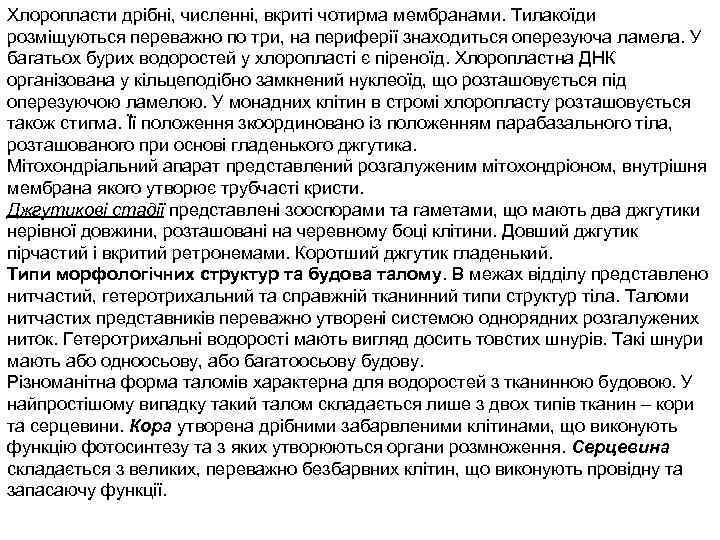 Хлоропласти дрібні, численні, вкриті чотирма мембранами. Тилакоїди розміщуються переважно по три, на периферії знаходиться оперезуюча ламела. У багатьох бурих водоростей у хлоропласті є піреноїд. Хлоропластна ДНК організована у кільцеподібно замкнений нуклеоїд, що розташовується під оперезуючою ламелою. У монадних клітин в стромі хлоропласту розташовується також стигма. Її положення зкоординовано із положенням парабазального тіла, розташованого при основі гладенького джгутика.
Мітохондріальний апарат представлений розгалуженим мітохондріоном, внутрішня мембрана якого утворює трубчасті кристи.
Джгутикові стадії представлені зооспорами та гаметами, що мають два джгутики нерівної довжини, розташовані на черевному боці клітини. Довший джгутик пірчастий і вкритий ретронемами. Коротший джгутик гладенький.
Типи морфологічних структур та будова талому. В межах відділу представлено нитчастий, гетеротрихальний та справжній тканинний типи структур тіла. Таломи нитчастих представників переважно утворені системою однорядних розгалужених ниток. Гетеротрихальні водорості мають вигляд досить товстих шнурів. Такі шнури мають або одноосьову, або багатоосьову будову.
Різноманітна форма таломів характерна для водоростей з тканинною будовою. У найпростішому випадку такий талом складається лише з двох типів тканин – кори та серцевини. Кора утворена дрібними забарвленими клітинами, що виконують функцію фотосинтезу та з яких утворюються органи розмноження. Серцевина складається з великих, переважно безбарвних клітин, що виконують провідну та запасаючу функції.